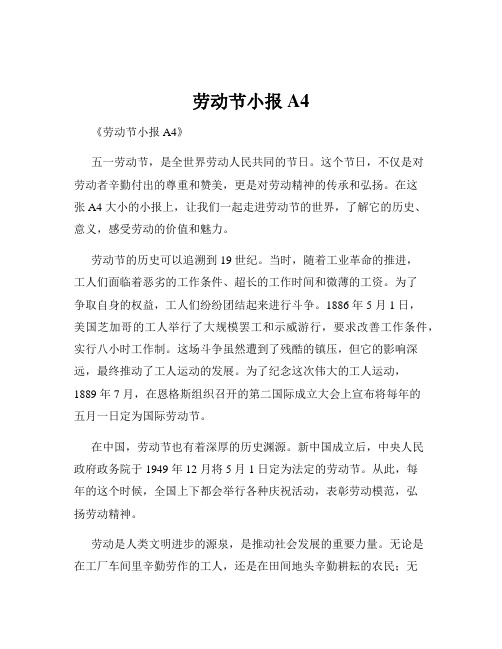 劳动节小报 A4

《劳动节小报 A4》

五一劳动节，是全世界劳动人民共同的节日。这个节日，不仅是对劳动者辛勤付出的尊重和赞美，更是对劳动精神的传承和弘扬。在这张 A4 大小的小报上，让我们一起走进劳动节的世界，了解它的历史、意义，感受劳动的价值和魅力。

劳动节的历史可以追溯到 19 世纪。当时，随着工业革命的推进，工人们面临着恶劣的工作条件、超长的工作时间和微薄的工资。为了争取自身的权益，工人们纷纷团结起来进行斗争。1886 年 5 月 1 日，美国芝加哥的工人举行了大规模罢工和示威游行，要求改善工作条件，实行八小时工作制。这场斗争虽然遭到了残酷的镇压，但它的影响深远，最终推动了工人运动的发展。为了纪念这次伟大的工人运动，1889 年 7 月，在恩格斯组织召开的第二国际成立大会上宣布将每年的五月一日定为国际劳动节。

在中国，劳动节也有着深厚的历史渊源。新中国成立后，中央人民政府政务院于 1949 年 12 月将 5 月 1 日定为法定的劳动节。从此，每年的这个时候，全国上下都会举行各种庆祝活动，表彰劳动模范，弘扬劳动精神。

劳动是人类文明进步的源泉，是推动社会发展的重要力量。无论是在工厂车间里辛勤劳作的工人，还是在田间地头辛勤耕耘的农民；无